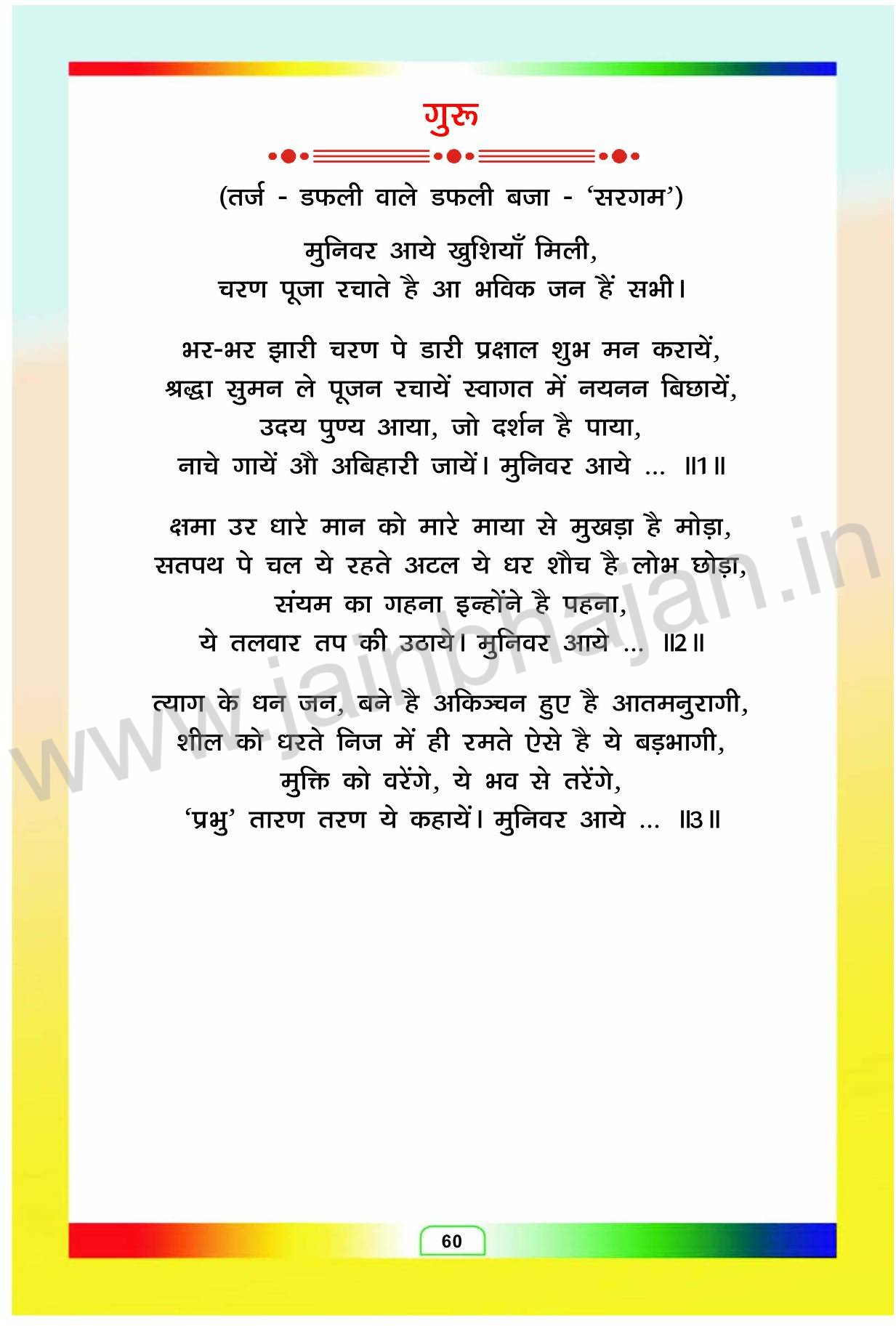 गुरु

(तर्ज - डफली वाले डफली बजा - 'सरगम')

मुनिवर आये खुशियाँ मिली,
चरण पूजा रचाते है आ भविक जन हैं सभी।

भर-भर झारी चरण पे डारी प्रक्षाल शुभ मन करायें,
श्रद्धा सुमन ले पूजन रचायें स्वागत में नयनन बिछायें,
उदय पुण्य आया, जो दर्शन है पाया,
नाचे गायें औ अबिहारी जायें। मुनिवर आये ... ॥1॥

क्षमा उर धारे मान को मारे माया से मुखड़ा है मोड़ा,
सतपथ पे चल ये रहते अटल ये धर शौच है लोभ छोड़ा,
संयम का गहना इन्होंने है पहना,
ये तलवार तप की उठाये। मुनिवर आये ... ॥2॥

त्याग के धन जन, बने है अकिञ्चन हुए है आतमनुरागी,
शील को धरते निज में ही रमते ऐसे है ये बड़भागी,
मुक्ति को वरेंगे, ये भव से तरेंगे,
'प्रभु' तारण तरण ये कहायें। मुनिवर आये ... ॥3॥

60

www.jainbhajan.in